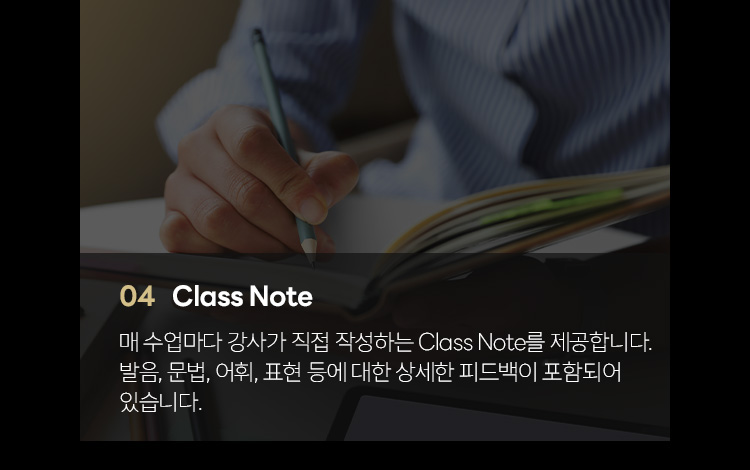 04 Class Note

매 수업마다 강사가 직접 작성하는 Class Note를 제공합니다. 발음, 문법, 어휘, 표현 등에 대한 상세한 피드백이 포함되어 있습니다.